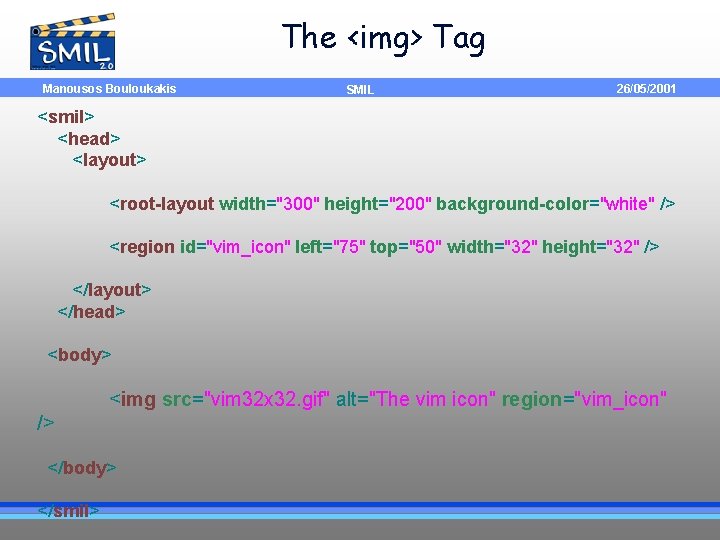 SMIL 2.0

The <img> Tag

Manousos Bouloukakis SMIL 26/05/2001

<smil>
<head>
<layout>

<root-layout width="300" height="200" background-color="white" />

<region id="vim_icon" left="75" top="50" width="32" height="32" />

</layout>
</head>

<body>

<img src="vim32x32.gif" alt="The vim icon" region="vim_icon" />

</body>

</smil>